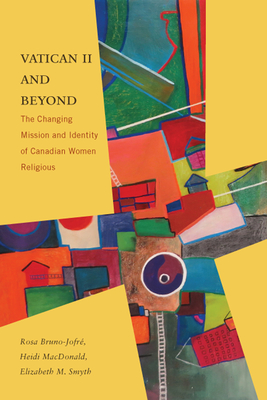 VATICAN II AND BEYOND

The Changing Mission and Identity of Canadian Women Religious

Rosa Bruno-Jofré,
Heidi MacDonald,
Elizabeth M. Smyth